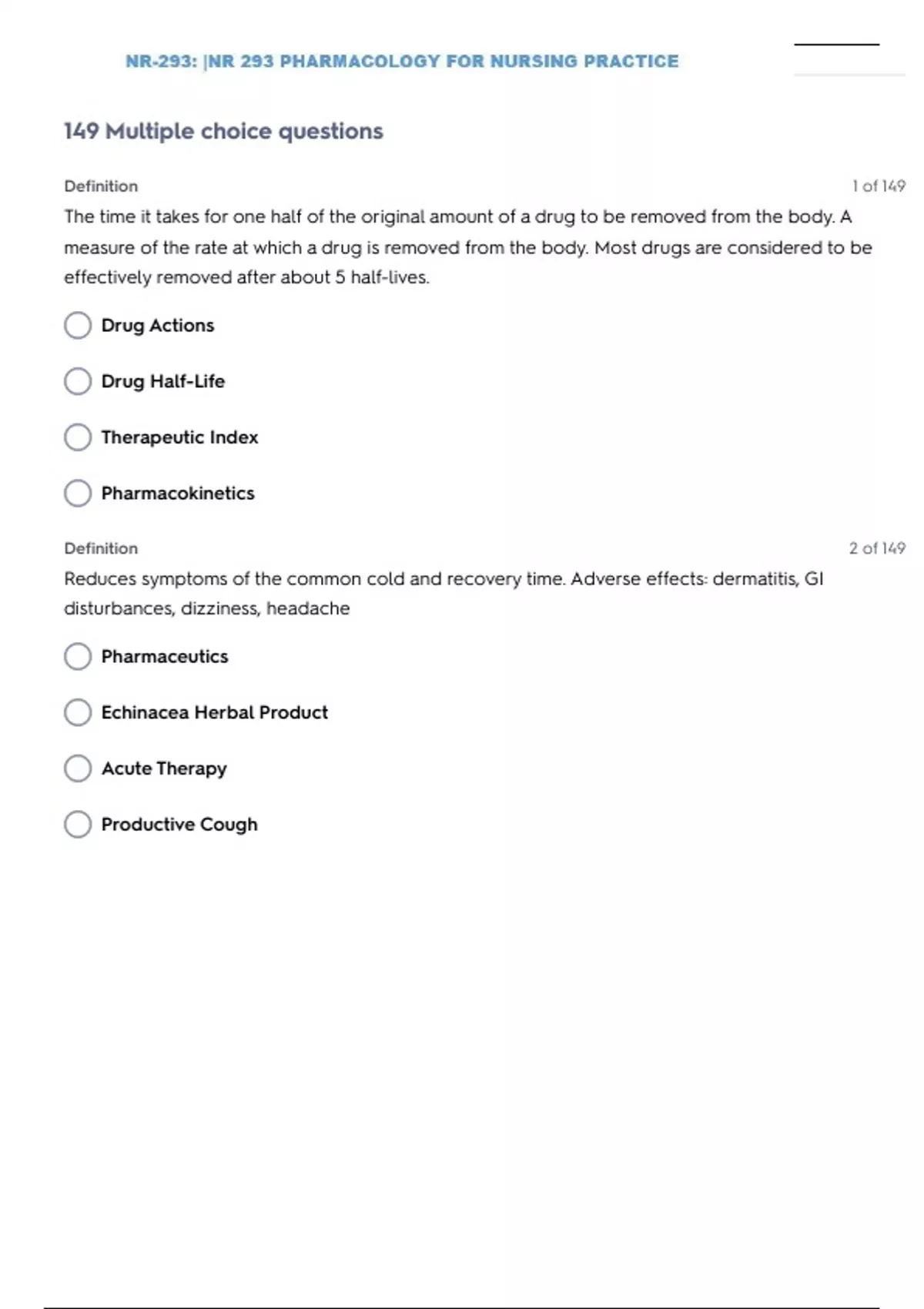 NR-293: |NR 293 PHARMACOLOGY FOR NURSING PRACTICE

149 Multiple choice questions

Definition

1 of 149

The time it takes for one half of the original amount of a drug to be removed from the body. A measure of the rate at which a drug is removed from the body. Most drugs are considered to be effectively removed after about 5 half-lives.

Drug Actions

Drug Half-Life

Therapeutic Index

Pharmacokinetics

Definition

2 of 149

Reduces symptoms of the common cold and recovery time. Adverse effects: dermatitis, GI disturbances, dizziness, headache

Pharmaceutics

Echinacea Herbal Product

Acute Therapy

Productive Cough